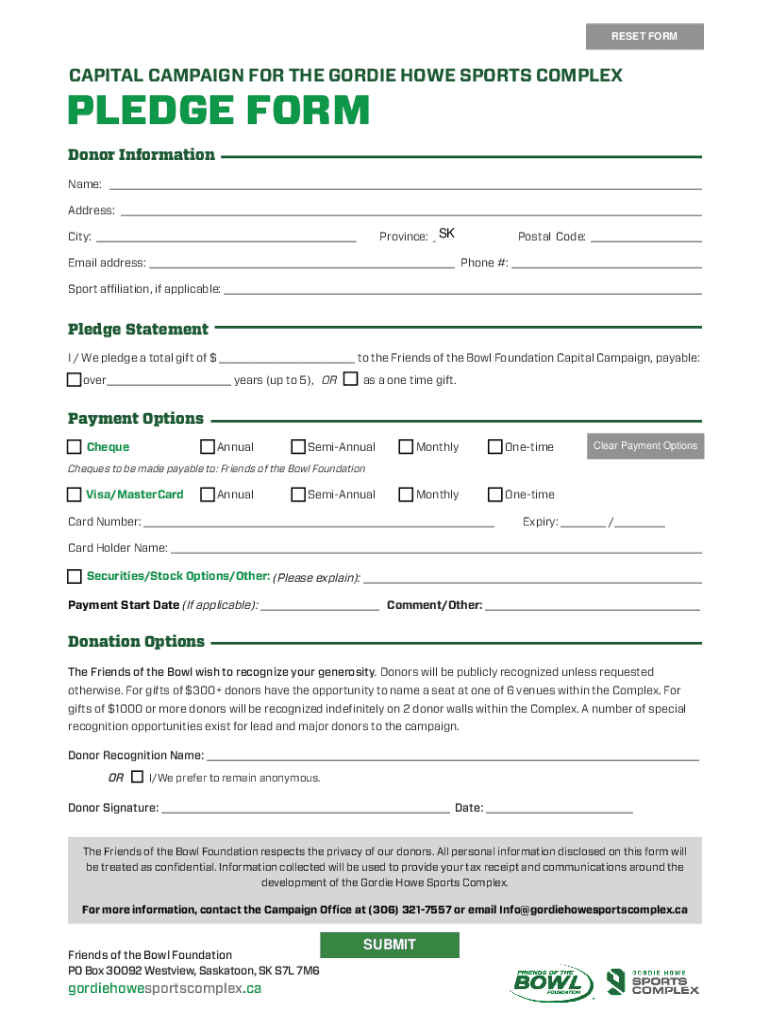 RESET FORM

CAPITAL CAMPAIGN FOR THE GORDIE HOWE SPORTS COMPLEX

PLEDGE FORM

Donor Information

Name:

Address:

City: Province: SK Postal Code:

Email address: Phone #:

Sport affiliation, if applicable:

Pledge Statement

I / We pledge a total gift of $ to the Friends of the Bowl Foundation Capital Campaign, payable:

over years (up to 5), OR as a one time gift.

Payment Options

Cheque Annual Semi-Annual Monthly One-time Clear Payment Options

Cheques to be made payable to: Friends of the Bowl Foundation

Visa/MasterCard Annual Semi-Annual Monthly One-time

Card Number: Expiry: /

Card Holder Name:

Securities/Stock Options/Other: (Please explain):

Payment Start Date (If applicable): Comment/Other:

Donation Options

The Friends of the Bowl wish to recognize your generosity. Donors will be publicly recognized unless requested otherwise. For gifts of $300+ donors have the opportunity to name a seat at one of 6 venues within the Complex. For gifts of $1000 or more donors will be recognized indefinitely on 2 donor walls within the Complex. A number of special recognition opportunities exist for lead and major donors to the campaign.

Donor Recognition Name:

OR I/We prefer to remain anonymous.

Donor Signature: Date:

The Friends of the Bowl Foundation respects the privacy of our donors. All personal information disclosed on this form will be treated as confidential. Information collected will be used to provide your tax receipt and communications around the development of the Gordie Howe Sports Complex.

For more information, contact the Campaign Office at (306) 321-7557 or email Info@gordiehowesportscomplex.ca

SUBMIT

Friends of the Bowl Foundation
PO Box 30092 Westview, Saskatoon, SK S7L 7M6

gordiehowesportscomplex.ca

FRIENDS OF THE BOWL FOUNDATION

GORDIE HOWE SPORTS COMPLEX